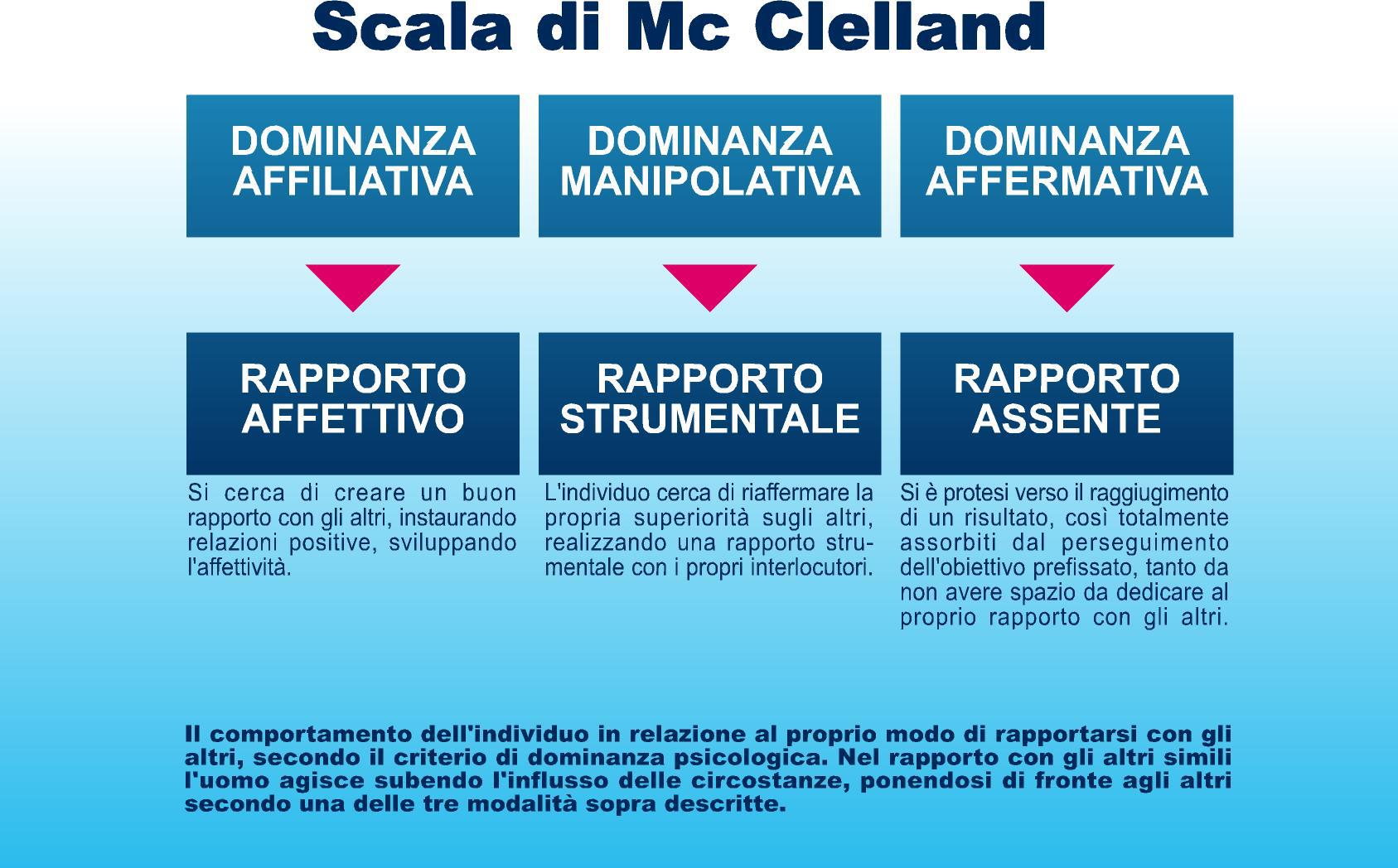 Scala di Mc Clelland

DOMINANZA AFFILIATIVA

RAPPORTO AFFETTIVO

Si cerca di creare un buon rapporto con gli altri, instaurando relazioni positive, sviluppando l'affettività.

DOMINANZA MANIPOLATIVA

RAPPORTO STRUMENTALE

L'individuo cerca di riaffermare la propria superiorità sugli altri, realizzando una rapporto strumentale con i propri interlocutori.

DOMINANZA AFFERMATIVA

RAPPORTO ASSENTE

Si è protesi verso il raggiugimento di un risultato, così totalmente assorbiti dal perseguimento dell'obiettivo prefissato, tanto da non avere spazio da dedicare al proprio rapporto con gli altri.

Il comportamento dell'individuo in relazione al proprio modo di rapportarsi con gli altri, secondo il criterio di dominanza psicologica. Nel rapporto con gli altri simili l'uomo agisce subendo l'influsso delle circostanze, ponendosi di fronte agli altri secondo una delle tre modalità sopra descritte.